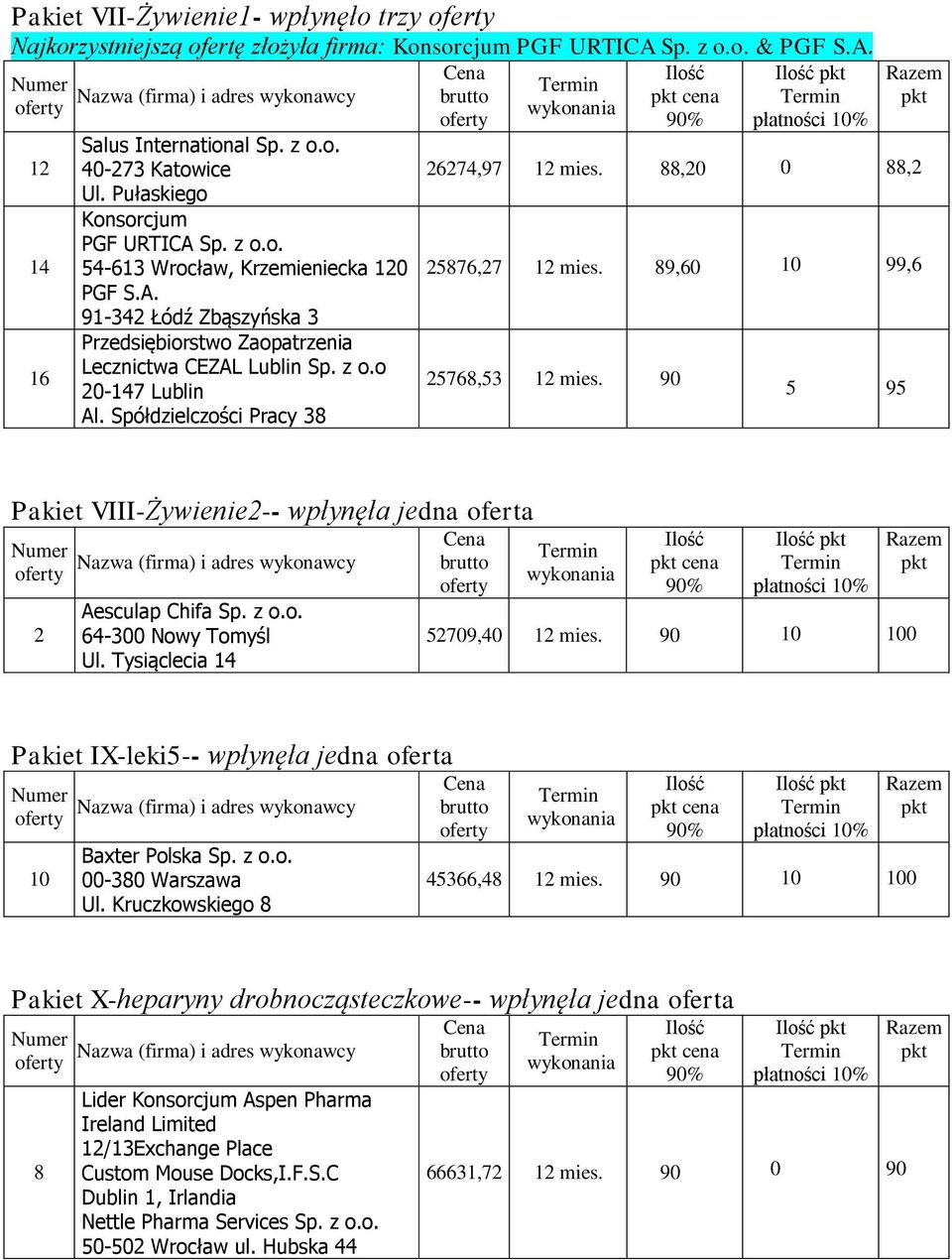 Pakiet VII-Żywienie1- wpłynęło trzy oferty
Najkorzystniejszą ofertę złożyła firma: Konsorcjum PGF URTICA Sp. z o.o. & PGF S.A.

| Numer oferty | Nazwa (firma) i adres wykonawcy | Cena brutto oferty | Termin wykonania | Ilość pkt cena 90% | Ilość pkt Termin płatności 10% | Razem pkt |
|---|---|---|---|---|---|---|
| 12 | Salus International Sp. z o.o. 40-273 Katowice Ul. Pułaskiego | 26274,97 | 12 mies. | 88,20 | 0 | 88,2 |
| 14 | Konsorcjum PGF URTICA Sp. z o.o. 54-613 Wrocław, Krzemieniecka 120 PGF S.A. 91-342 Łódź Zbąszyńska 3 | 25876,27 | 12 mies. | 89,60 | 10 | 99,6 |
| 16 | Przedsiębiorstwo Zaopatrzenia Lecznictwa CEZAL Lublin Sp. z o.o 20-147 Lublin Al. Spółdzielczości Pracy 38 | 25768,53 | 12 mies. | 90 | 5 | 95 |

Pakiet VIII-Żywienie2-- wpłynęła jedna oferta

| Numer oferty | Nazwa (firma) i adres wykonawcy | Cena brutto oferty | Termin wykonania | Ilość pkt cena 90% | Ilość pkt Termin płatności 10% | Razem pkt |
|---|---|---|---|---|---|---|
| 2 | Aesculap Chifa Sp. z o.o. 64-300 Nowy Tomyśl Ul. Tysiąclecia 14 | 52709,40 | 12 mies. | 90 | 10 | 100 |

Pakiet IX-leki5-- wpłynęła jedna oferta

| Numer oferty | Nazwa (firma) i adres wykonawcy | Cena brutto oferty | Termin wykonania | Ilość pkt cena 90% | Ilość pkt Termin płatności 10% | Razem pkt |
|---|---|---|---|---|---|---|
| 10 | Baxter Polska Sp. z o.o. 00-380 Warszawa Ul. Kruczkowskiego 8 | 45366,48 | 12 mies. | 90 | 10 | 100 |

Pakiet X-heparyny drobnocząsteczkowe-- wpłynęła jedna oferta

| Numer oferty | Nazwa (firma) i adres wykonawcy | Cena brutto oferty | Termin wykonania | Ilość pkt cena 90% | Ilość pkt Termin płatności 10% | Razem pkt |
|---|---|---|---|---|---|---|
| 8 | Lider Konsorcjum Aspen Pharma Ireland Limited 12/13Exchange Place Custom Mouse Docks,I.F.S.C Dublin 1, Irlandia Nettle Pharma Services Sp. z o.o. 50-502 Wrocław ul. Hubska 44 | 66631,72 | 12 mies. | 90 | 0 | 90 |